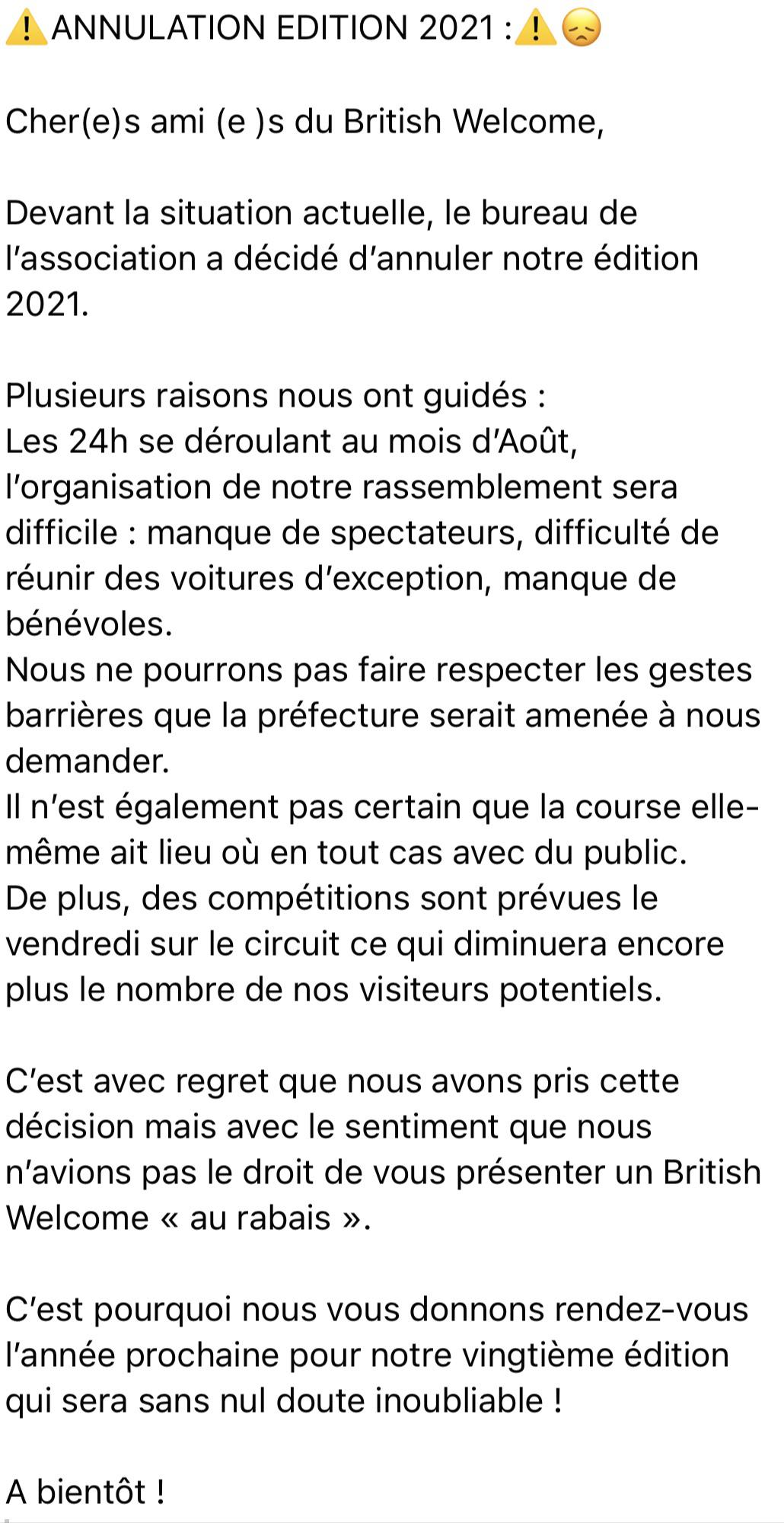 ⚠️ANNULATION EDITION 2021 :⚠️😞

Cher(e)s ami (e )s du British Welcome,

Devant la situation actuelle, le bureau de l'association a décidé d'annuler notre édition 2021.

Plusieurs raisons nous ont guidés :
Les 24h se déroulant au mois d'Août, l'organisation de notre rassemblement sera difficile : manque de spectateurs, difficulté de réunir des voitures d'exception, manque de bénévoles.
Nous ne pourrons pas faire respecter les gestes barrières que la préfecture serait amenée à nous demander.
Il n'est également pas certain que la course elle-même ait lieu où en tout cas avec du public.
De plus, des compétitions sont prévues le vendredi sur le circuit ce qui diminuera encore plus le nombre de nos visiteurs potentiels.

C'est avec regret que nous avons pris cette décision mais avec le sentiment que nous n'avions pas le droit de vous présenter un British Welcome « au rabais ».

C'est pourquoi nous vous donnons rendez-vous l'année prochaine pour notre vingtième édition qui sera sans nul doute inoubliable !

A bientôt !